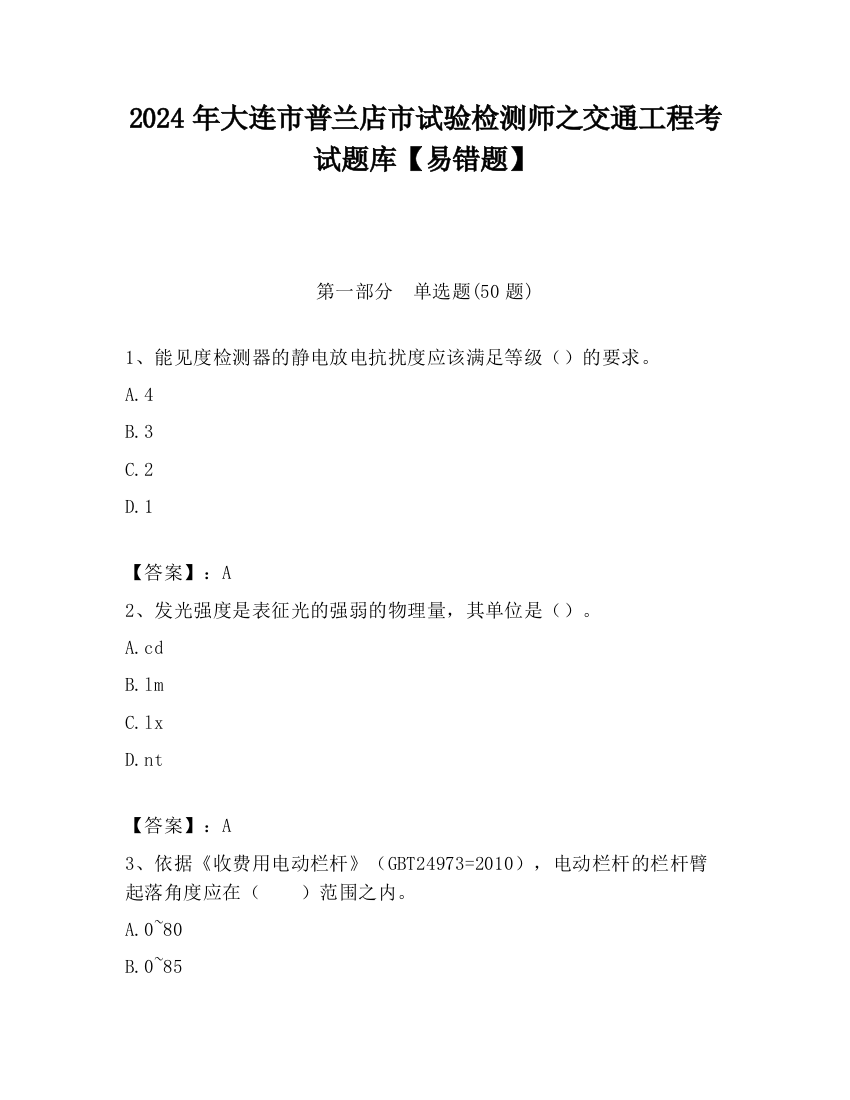 2024 年大连市普兰店市试验检测师之交通工程考试题库【易错题】

第一部分　单选题(50 题)

1、能见度检测器的静电放电抗扰度应该满足等级（）的要求。

A.4

B.3

C.2

D.1

【答案】：A

2、发光强度是表征光的强弱的物理量，其单位是（）。

A.cd

B.lm

C.lx

D.nt

【答案】：A

3、依据《收费用电动栏杆》（GBT24973=2010），电动栏杆的栏杆臂起落角度应在（　　）范围之内。

A.0~80

B.0~85